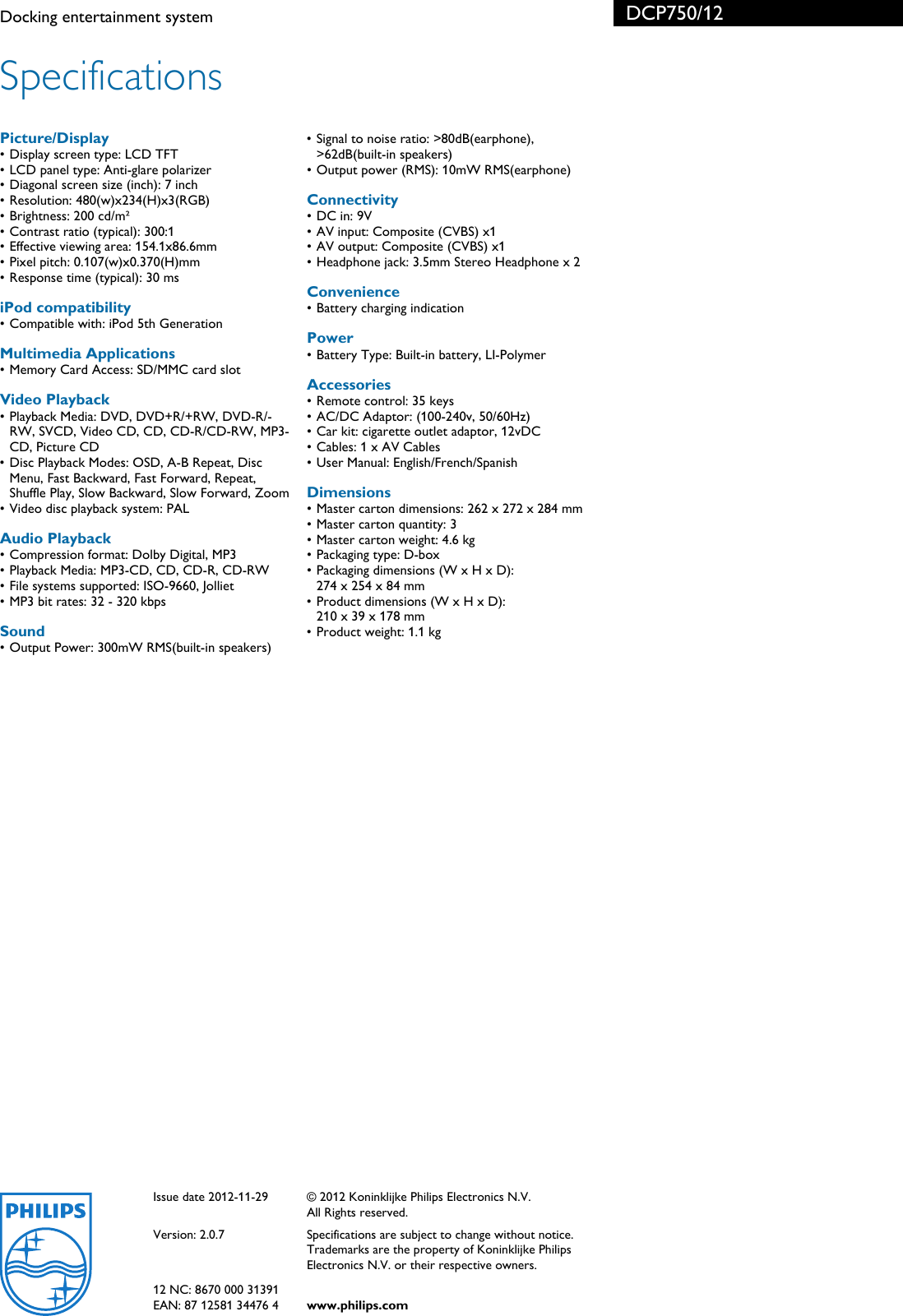 Docking entertainment system

DCP750/12

Specifications

Picture/Display
• Display screen type: LCD TFT
• LCD panel type: Anti-glare polarizer
• Diagonal screen size (inch): 7 inch
• Resolution: 480(w)x234(H)x3(RGB)
• Brightness: 200 cd/m²
• Contrast ratio (typical): 300:1
• Effective viewing area: 154.1x86.6mm
• Pixel pitch: 0.107(w)x0.370(H)mm
• Response time (typical): 30 ms

iPod compatibility
• Compatible with: iPod 5th Generation

Multimedia Applications
• Memory Card Access: SD/MMC card slot

Video Playback
• Playback Media: DVD, DVD+R/+RW, DVD-R/-RW, SVCD, Video CD, CD, CD-R/CD-RW, MP3-CD, Picture CD
• Disc Playback Modes: OSD, A-B Repeat, Disc Menu, Fast Backward, Fast Forward, Repeat, Shuffle Play, Slow Backward, Slow Forward, Zoom
• Video disc playback system: PAL

Audio Playback
• Compression format: Dolby Digital, MP3
• Playback Media: MP3-CD, CD, CD-R, CD-RW
• File systems supported: ISO-9660, Jolliet
• MP3 bit rates: 32 - 320 kbps

Sound
• Output Power: 300mW RMS(built-in speakers)
• Signal to noise ratio: >80dB(earphone), >62dB(built-in speakers)
• Output power (RMS): 10mW RMS(earphone)

Connectivity
• DC in: 9V
• AV input: Composite (CVBS) x1
• AV output: Composite (CVBS) x1
• Headphone jack: 3.5mm Stereo Headphone x 2

Convenience
• Battery charging indication

Power
• Battery Type: Built-in battery, LI-Polymer

Accessories
• Remote control: 35 keys
• AC/DC Adaptor: (100-240v, 50/60Hz)
• Car kit: cigarette outlet adaptor, 12vDC
• Cables: 1 x AV Cables
• User Manual: English/French/Spanish

Dimensions
• Master carton dimensions: 262 x 272 x 284 mm
• Master carton quantity: 3
• Master carton weight: 4.6 kg
• Packaging type: D-box
• Packaging dimensions (W x H x D): 274 x 254 x 84 mm
• Product dimensions (W x H x D): 210 x 39 x 178 mm
• Product weight: 1.1 kg

PHILIPS

Issue date 2012-11-29

Version: 2.0.7

12 NC: 8670 000 31391
EAN: 87 12581 34476 4

© 2012 Koninklijke Philips Electronics N.V.
All Rights reserved.

Specifications are subject to change without notice. Trademarks are the property of Koninklijke Philips Electronics N.V. or their respective owners.

www.philips.com